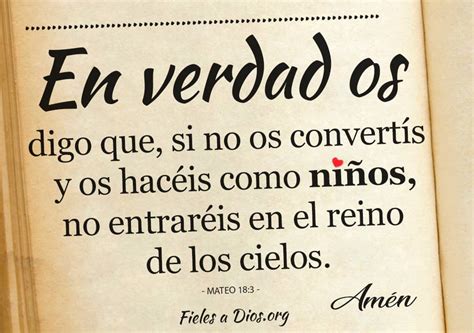 En verdad os digo que, si no os convertís y os hacéis como niños, no entraréis en el reino de los cielos.

- MATEO 18:3 -

Amén

Fieles a Dios.org